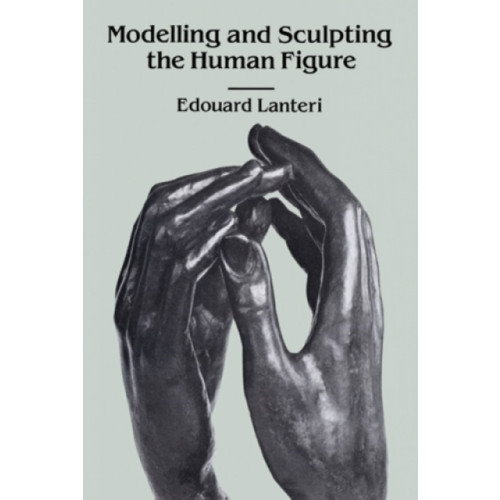 Modelling and Sculpting the Human Figure

Edouard Lanteri